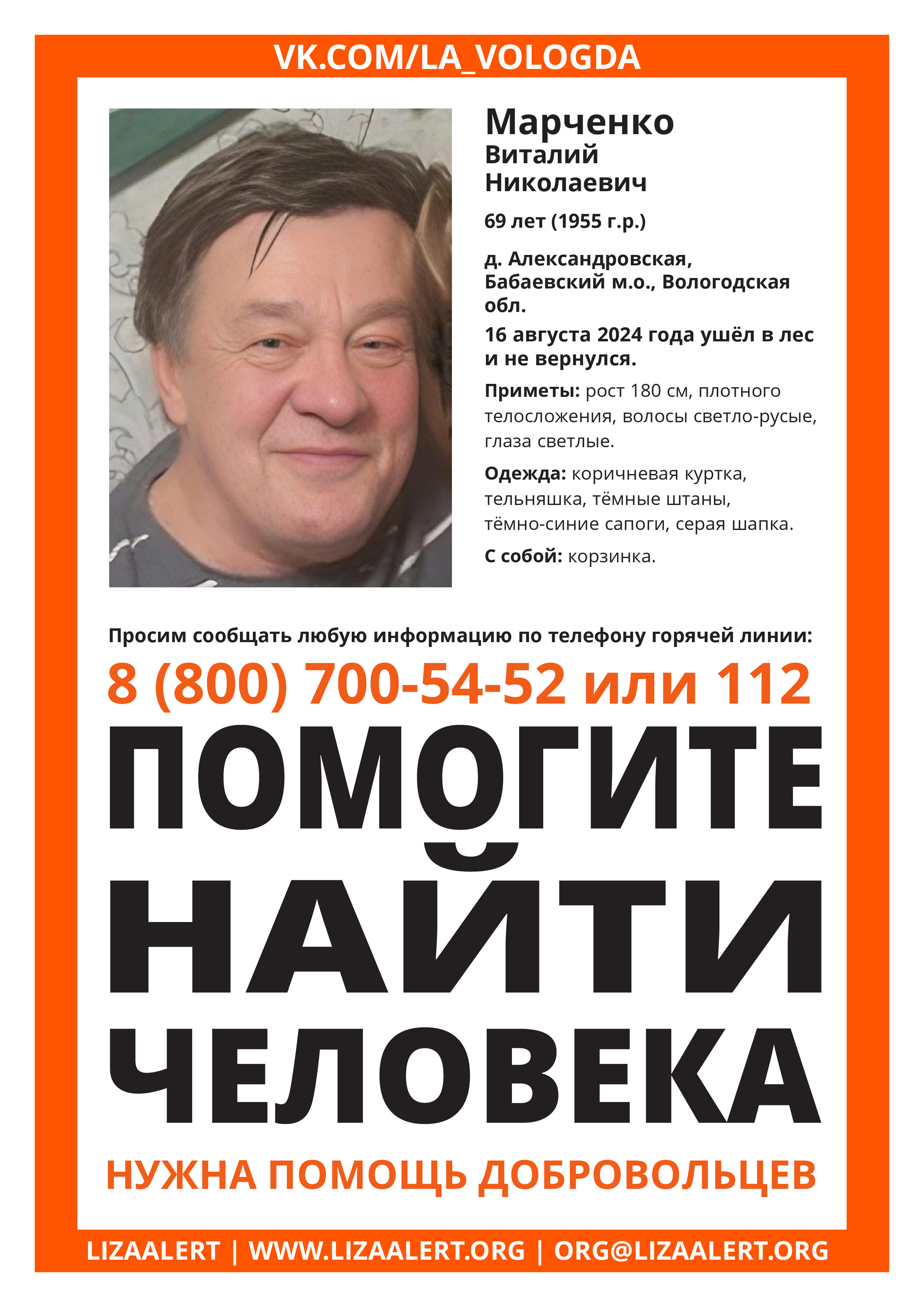 VK.COM/LA_VOLOGDA

Марченко
Виталий
Николаевич

69 лет (1955 г.р.)

д. Александровская, Бабаевский м.о., Вологодская обл.

16 августа 2024 года ушёл в лес и не вернулся.

Приметы: рост 180 см, плотного телосложения, волосы светло-русые, глаза светлые.

Одежда: коричневая куртка, тельняшка, тёмные штаны, тёмно-синие сапоги, серая шапка.

С собой: корзинка.

Просим сообщать любую информацию по телефону горячей линии:

8 (800) 700-54-52 или 112

ПОМОГИТЕ НАЙТИ ЧЕЛОВЕКА

НУЖНА ПОМОЩЬ ДОБРОВОЛЬЦЕВ

LIZAALERT | WWW.LIZAALERT.ORG | ORG@LIZAALERT.ORG